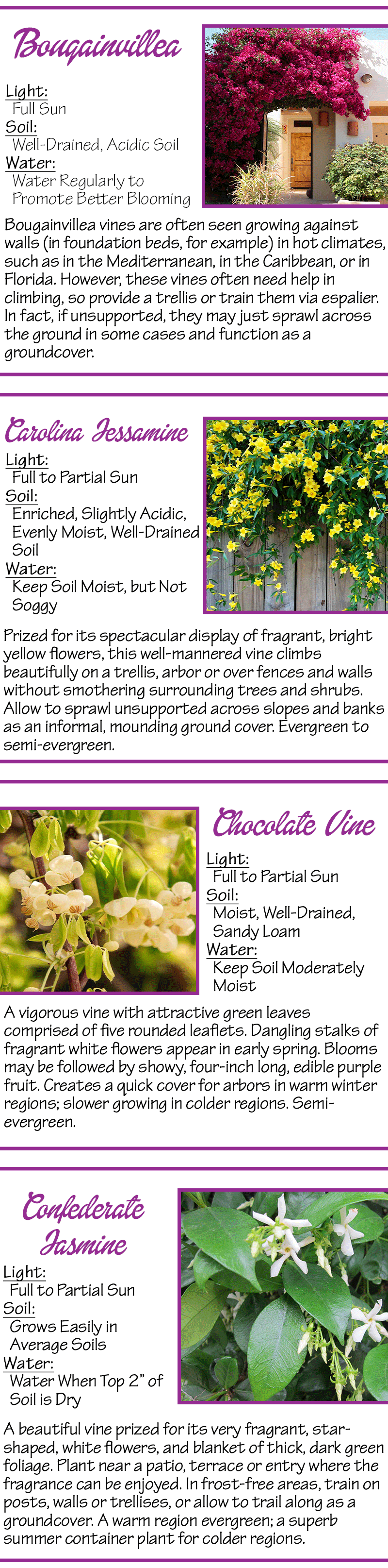 Bougainvillea

Light:
Full Sun
Soil:
Well-Drained, Acidic Soil
Water:
Water Regularly to Promote Better Blooming

Bougainvillea vines are often seen growing against walls (in foundation beds, for example) in hot climates, such as in the Mediterranean, in the Caribbean, or in Florida. However, these vines often need help in climbing, so provide a trellis or train them via espalier. In fact, if unsupported, they may just sprawl across the ground in some cases and function as a groundcover.

Carolina Jessamine

Light:
Full to Partial Sun
Soil:
Enriched, Slightly Acidic, Evenly Moist, Well-Drained Soil
Water:
Keep Soil Moist, but Not Soggy

Prized for its spectacular display of fragrant, bright yellow flowers, this well-mannered vine climbs beautifully on a trellis, arbor or over fences and walls without smothering surrounding trees and shrubs. Allow to sprawl unsupported across slopes and banks as an informal, mounding ground cover. Evergreen to semi-evergreen.

Chocolate Vine

Light:
Full to Partial Sun
Soil:
Moist, Well-Drained, Sandy Loam
Water:
Keep Soil Moderately Moist

A vigorous vine with attractive green leaves comprised of five rounded leaflets. Dangling stalks of fragrant white flowers appear in early spring. Blooms may be followed by showy, four-inch long, edible purple fruit. Creates a quick cover for arbors in warm winter regions; slower growing in colder regions. Semi-evergreen.

Confederate Jasmine

Light:
Full to Partial Sun
Soil:
Grows Easily in Average Soils
Water:
Water When Top 2" of Soil is Dry

A beautiful vine prized for its very fragrant, star-shaped, white flowers, and blanket of thick, dark green foliage. Plant near a patio, terrace or entry where the fragrance can be enjoyed. In frost-free areas, train on posts, walls or trellises, or allow to trail along as a groundcover. A warm region evergreen; a superb summer container plant for colder regions.